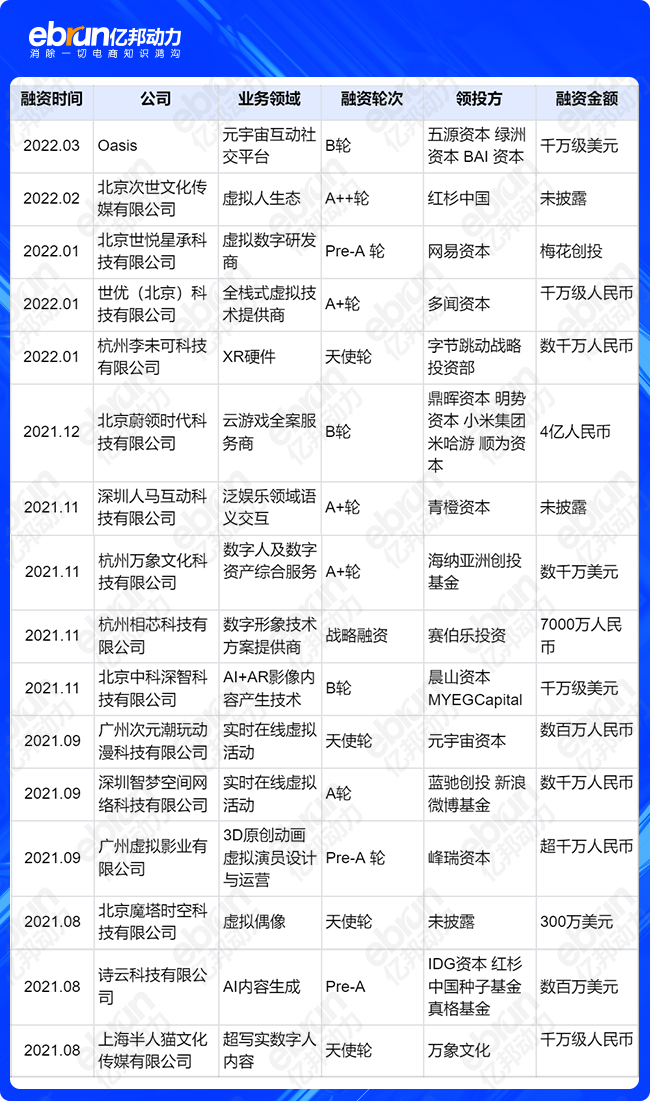 ebrun亿邦动力
消除一切电商知识鸿沟

| 融资时间 | 公司 | 业务领域 | 融资轮次 | 领投方 | 融资金额 |
|---|---|---|---|---|---|
| 2022.03 | Oasis | 元宇宙互动社交平台 | B轮 | 五源资本 绿洲资本 BAI 资本 | 千万级美元 |
| 2022.02 | 北京次世文化传媒有限公司 | 虚拟人生态 | A++轮 | 红杉中国 | 未披露 |
| 2022.01 | 北京世悦星承科技有限公司 | 虚拟数字研发商 | Pre-A 轮 | 网易资本 | 梅花创投 |
| 2022.01 | 世优（北京）科技有限公司 | 全栈式虚拟技术提供商 | A+轮 | 多闻资本 | 千万级人民币 |
| 2022.01 | 杭州李未可科技有限公司 | XR硬件 | 天使轮 | 字节跳动战略投资部 | 数千万人民币 |
| 2021.12 | 北京蔚领时代科技有限公司 | 云游戏全案服务商 | B轮 | 鼎晖资本 明势资本 小米集团 米哈游 顺为资本 | 4亿人民币 |
| 2021.11 | 深圳人马互动科技有限公司 | 泛娱乐领域语义交互 | A+轮 | 青橙资本 | 未披露 |
| 2021.11 | 杭州万象文化科技有限公司 | 数字人及数字资产综合服务 | A+轮 | 海纳亚洲创投基金 | 数千万美元 |
| 2021.11 | 杭州相芯科技有限公司 | 数字形象技术方案提供商 | 战略融资 | 赛伯乐投资 | 7000万人民币 |
| 2021.11 | 北京中科深智科技有限公司 | AI+AR影像内容产生技术 | B轮 | 晨山资本 MYEGCapital | 千万级美元 |
| 2021.09 | 广州次元潮玩动漫科技有限公司 | 实时在线虚拟活动 | 天使轮 | 元宇宙资本 | 数百万人民币 |
| 2021.09 | 深圳智梦空间网络科技有限公司 | 实时在线虚拟活动 | A轮 | 蓝驰创投 新浪微博基金 | 数千万人民币 |
| 2021.09 | 广州虚拟影业有限公司 | 3D原创动画虚拟演员设计与运营 | Pre-A 轮 | 峰瑞资本 | 超千万人民币 |
| 2021.08 | 北京魔塔时空科技有限公司 | 虚拟偶像 | 天使轮 | 未披露 | 300万美元 |
| 2021.08 | 诗云科技有限公司 | AI内容生成 | Pre-A | IDG资本 红杉中国种子基金 真格基金 | 数百万美元 |
| 2021.08 | 上海半人猫文化传媒有限公司 | 超写实数字人内容 | 天使轮 | 万象文化 | 千万级人民币 |